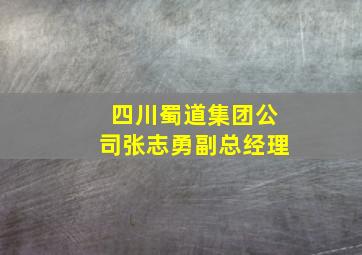 四川蜀道集团公司张志勇副总经理